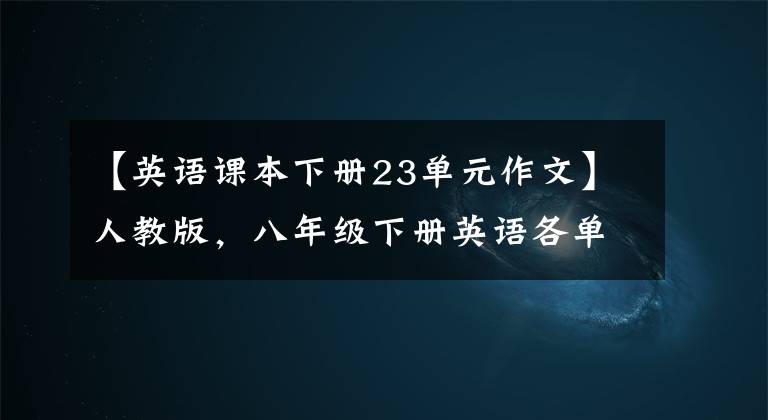 【英语课本下册23单元作文】人教版，八年级下册英语各单